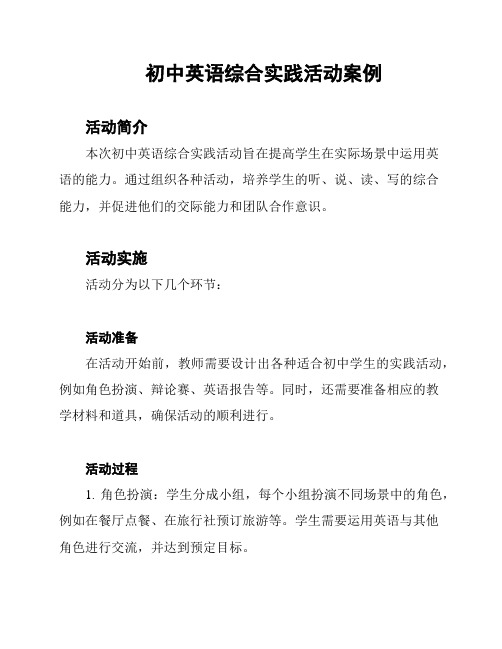 初中英语综合实践活动案例

活动简介

本次初中英语综合实践活动旨在提高学生在实际场景中运用英语的能力。通过组织各种活动，培养学生的听、说、读、写的综合能力，并促进他们的交际能力和团队合作意识。

活动实施

活动分为以下几个环节：

活动准备

在活动开始前，教师需要设计出各种适合初中学生的实践活动，例如角色扮演、辩论赛、英语报告等。同时，还需要准备相应的教学材料和道具，确保活动的顺利进行。

活动过程

1. 角色扮演：学生分成小组，每个小组扮演不同场景中的角色，例如在餐厅点餐、在旅行社预订旅游等。学生需要运用英语与其他角色进行交流，并达到预定目标。